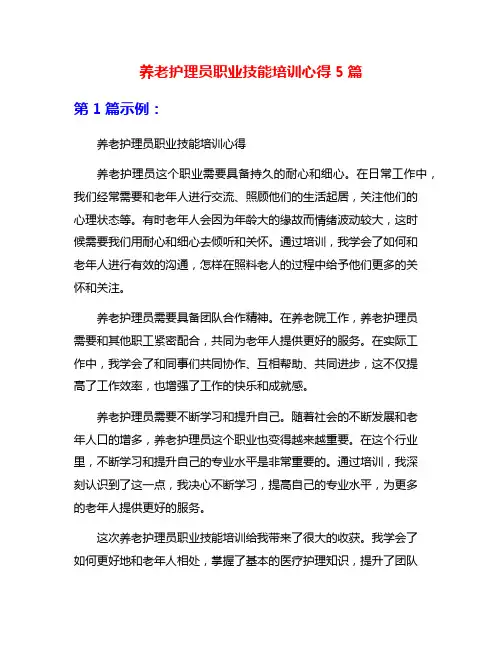 养老护理员职业技能培训心得 5 篇

第 1 篇示例：

养老护理员职业技能培训心得

养老护理员这个职业需要具备持久的耐心和细心。在日常工作中，我们经常需要和老年人进行交流、照顾他们的生活起居，关注他们的心理状态等。有时老年人会因为年龄大的缘故而情绪波动较大，这时候需要我们用耐心和细心去倾听和关怀。通过培训，我学会了如何和老年人进行有效的沟通，怎样在照料老人的过程中给予他们更多的关怀和关注。

养老护理员需要具备团队合作精神。在养老院工作，养老护理员需要和其他职工紧密配合，共同为老年人提供更好的服务。在实际工作中，我学会了和同事们共同协作、互相帮助、共同进步，这不仅提高了工作效率，也增强了工作的快乐和成就感。

养老护理员需要不断学习和提升自己。随着社会的不断发展和老年人口的增多，养老护理员这个职业也变得越来越重要。在这个行业里，不断学习和提升自己的专业水平是非常重要的。通过培训，我深刻认识到了这一点，我决心不断学习，提高自己的专业水平，为更多的老年人提供更好的服务。

这次养老护理员职业技能培训给我带来了很大的收获。我学会了如何更好地和老年人相处，掌握了基本的医疗护理知识，提升了团队